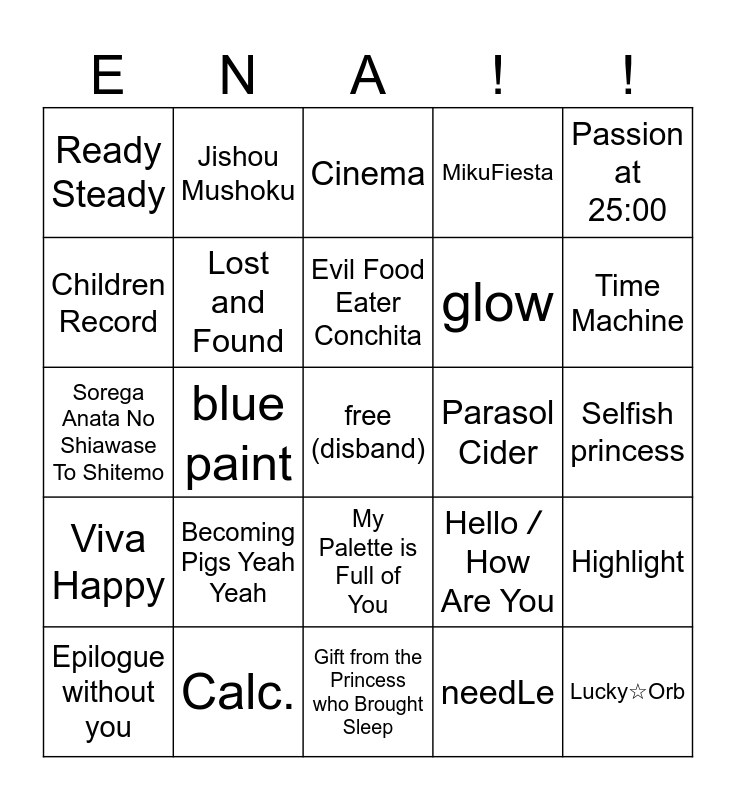 | E | N | A | ! | ! |
|---|---|---|---|---|
| Ready Steady | Jishou Mushoku | Cinema | MikuFiesta | Passion at 25:00 |
| Children Record | Lost and Found | Evil Food Eater Conchita | glow | Time Machine |
| Sorega Anata No Shiawase To Shitemo | blue paint | free (disband) | Parasol Cider | Selfish princess |
| Viva Happy | Becoming Pigs Yeah Yeah | My Palette is Full of You | Hello / How Are You | Highlight |
| Epilogue without you | Calc. | Gift from the Princess who Brought Sleep | needLe | Lucky☆Orb |